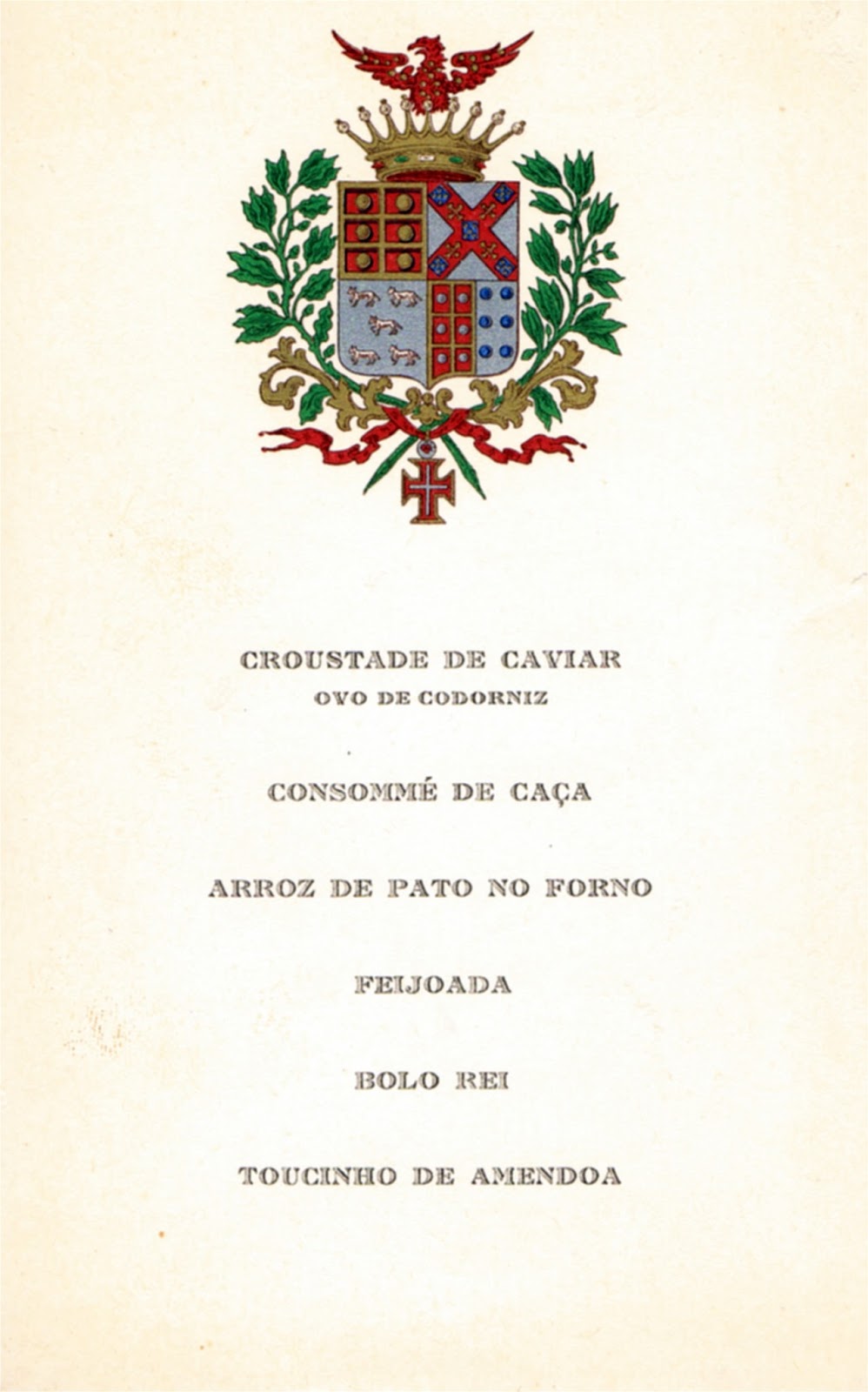 CROUSTADE DE CAVIAR
OVO DE CODORNIZ

CONSOMMÉ DE CAÇA

ARROZ DE PATO NO FORNO

FEIJOADA

BOLO REI

TOUCINHO DE AMENDOA